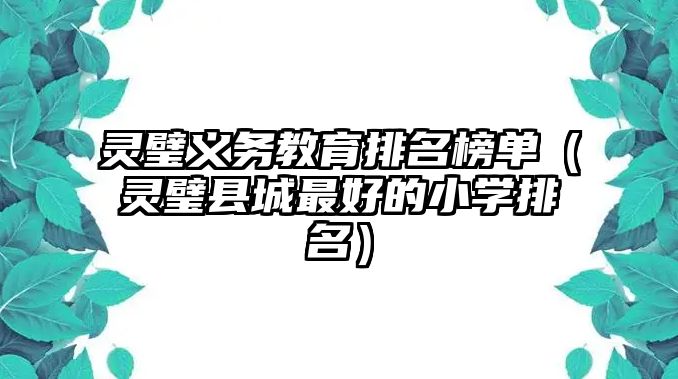 灵璧义务教育排名榜单（灵璧县城最好的小学排名）